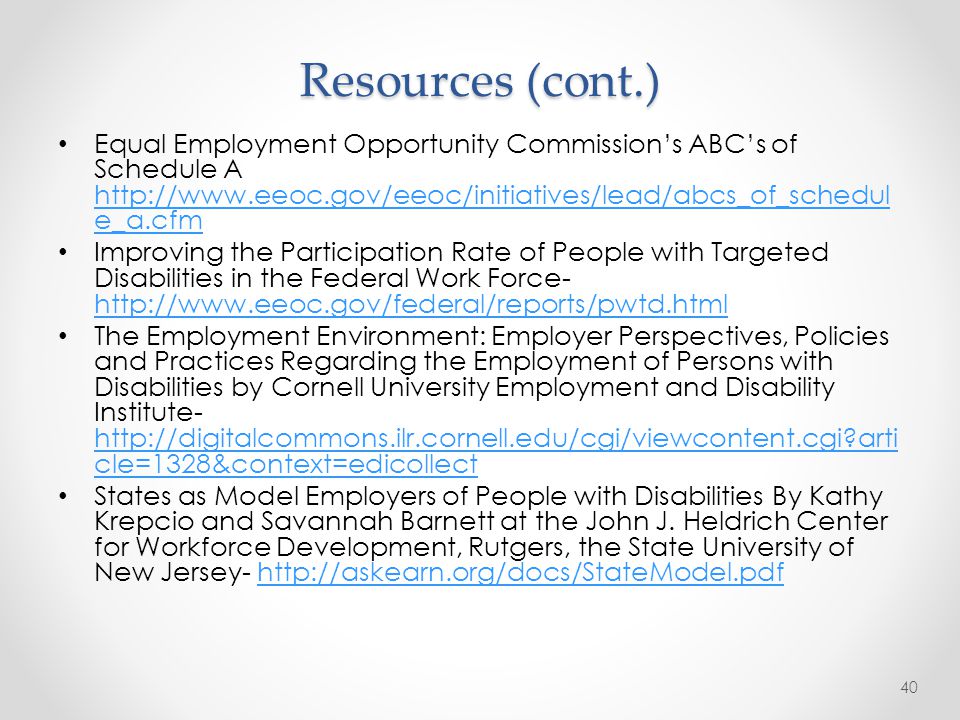 Resources (cont.)

• Equal Employment Opportunity Commission's ABC's of Schedule A http://www.eeoc.gov/eeoc/initiatives/lead/abcs_of_schedule_a.cfm

• Improving the Participation Rate of People with Targeted Disabilities in the Federal Work Force- http://www.eeoc.gov/federal/reports/pwtd.html

• The Employment Environment: Employer Perspectives, Policies and Practices Regarding the Employment of Persons with Disabilities by Cornell University Employment and Disability Institute- http://digitalcommons.ilr.cornell.edu/cgi/viewcontent.cgi?article=1328&context=edicollect

• States as Model Employers of People with Disabilities By Kathy Krepcio and Savannah Barnett at the John J. Heldrich Center for Workforce Development, Rutgers, the State University of New Jersey- http://askearn.org/docs/StateModel.pdf

40